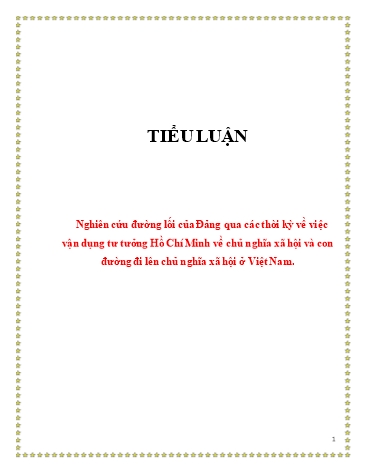 TIỂU LUẬN

Nghiên cứu đường lối của Đảng qua các thời kỳ về việc vận dụng tư tưởng Hồ Chí Minh về chủ nghĩa xã hội và con đường đi lên chủ nghĩa xã hội ở Việt Nam.

1